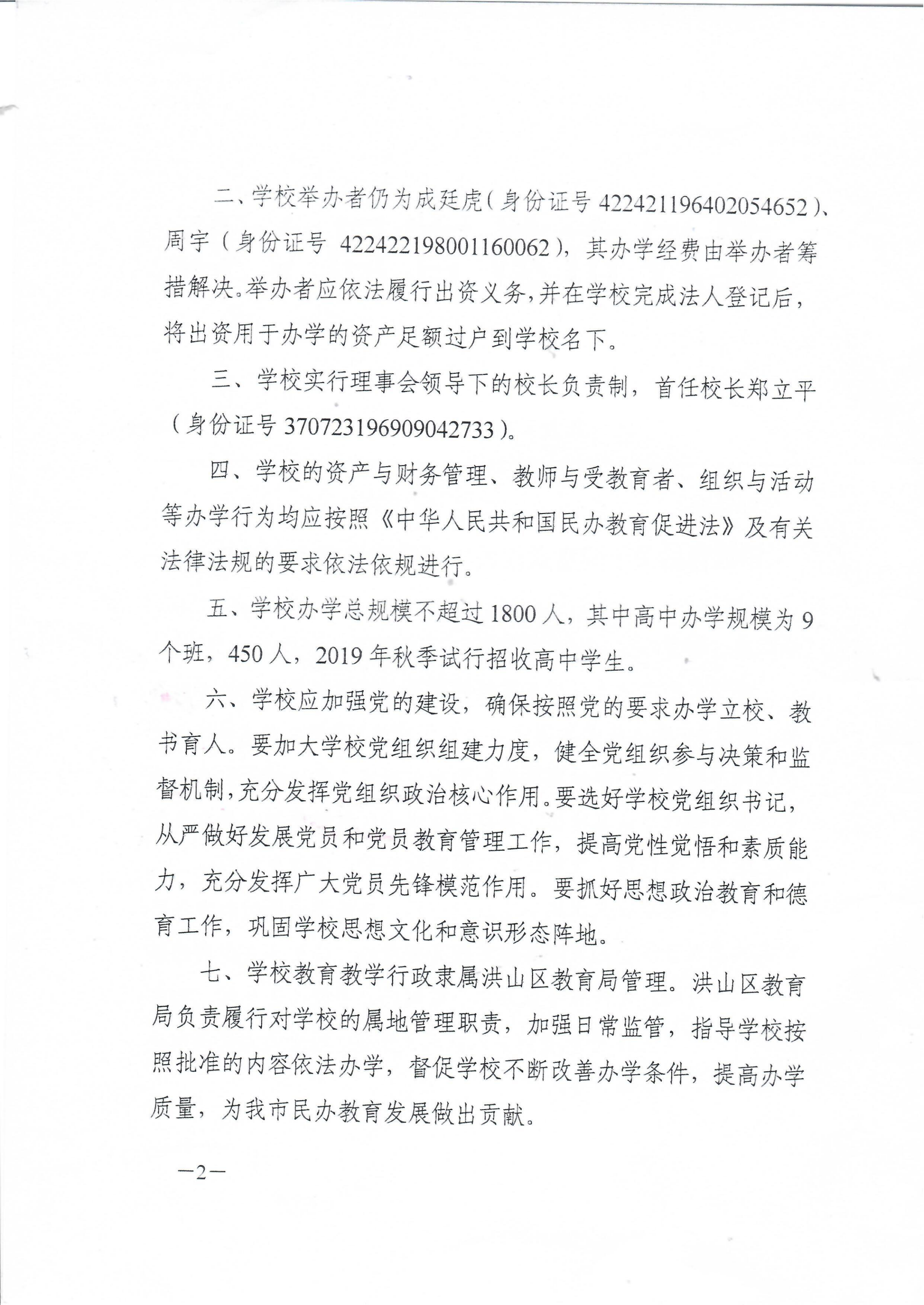 二、学校举办者仍为成廷虎（身份证号 422421196402054652）、周宇（身份证号 422422198001160062），其办学经费由举办者筹措解决。举办者应依法履行出资义务，并在学校完成法人登记后，将出资用于办学的资产足额过户到学校名下。

三、学校实行理事会领导下的校长负责制，首任校长郑立平（身份证号 370723196909042733）。

四、学校的资产与财务管理、教师与受教育者、组织与活动等办学行为均应按照《中华人民共和国民办教育促进法》及有关法律法规的要求依法依规进行。

五、学校办学总规模不超过 1800 人，其中高中办学规模为 9 个班，450 人，2019 年秋季试行招收高中学生。

六、学校应加强党的建设，确保按照党的要求办学立校、教书育人。要加大学校党组织组建力度，健全党组织参与决策和监督机制，充分发挥党组织政治核心作用。要选好学校党组织书记，从严做好发展党员和党员教育管理工作，提高党性觉悟和素质能力，充分发挥广大党员先锋模范作用。要抓好思想政治教育和德育工作，巩固学校思想文化和意识形态阵地。

七、学校教育教学行政隶属洪山区教育局管理。洪山区教育局负责履行对学校的属地管理职责，加强日常监管，指导学校按照批准的内容依法办学，督促学校不断改善办学条件，提高办学质量，为我市民办教育发展做出贡献。

—2—